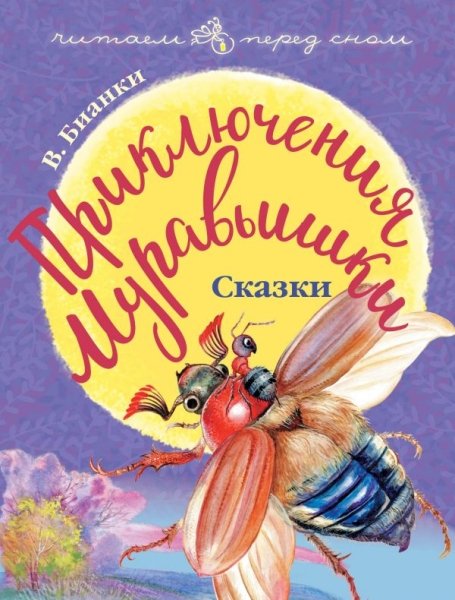 читаем перед сном

В. Бианки

Приключения Муравьишки

Сказки